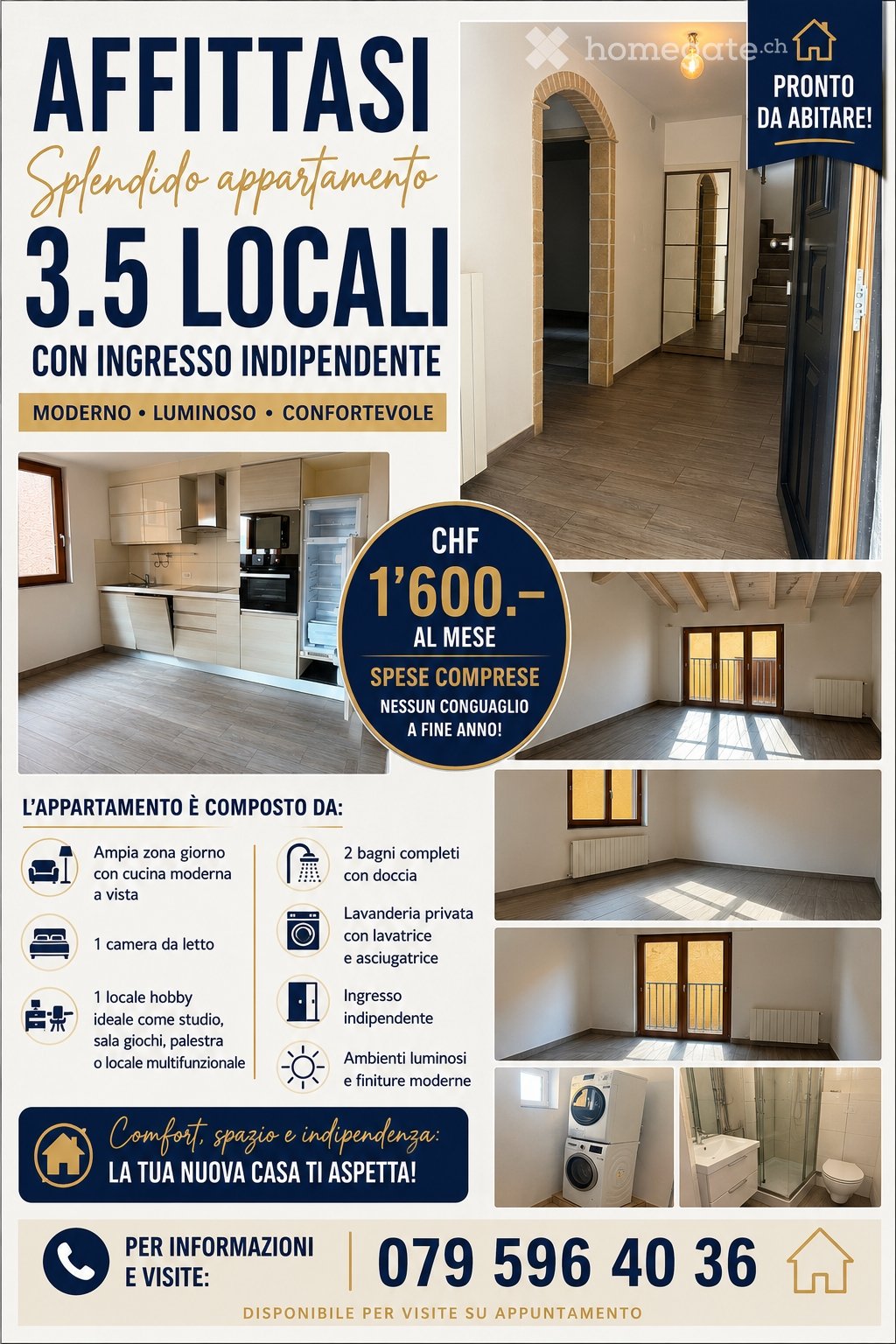 AFFITTASI
Splendido appartamento
3.5 LOCALI
CON INGRESSO INDIPENDENTE
MODERNO • LUMINOSO • CONFORTEVOLE

homegate.ch

PRONTO DA ABITARE!

CHF
1'600.–
AL MESE
SPESE COMPRESE
NESSUN CONGUAGLIO A FINE ANNO!

L'APPARTAMENTO È COMPOSTO DA:

Ampia zona giorno con cucina moderna a vista

1 camera da letto

1 locale hobby ideale come studio, sala giochi, palestra o locale multifunzionale

2 bagni completi con doccia

Lavanderia privata con lavatrice e asciugatrice

Ingresso indipendente

Ambienti luminosi e finiture moderne

Comfort, spazio e indipendenza:
LA TUA NUOVA CASA TI ASPETTA!

PER INFORMAZIONI E VISITE:
079 596 40 36
DISPONIBILE PER VISITE SU APPUNTAMENTO